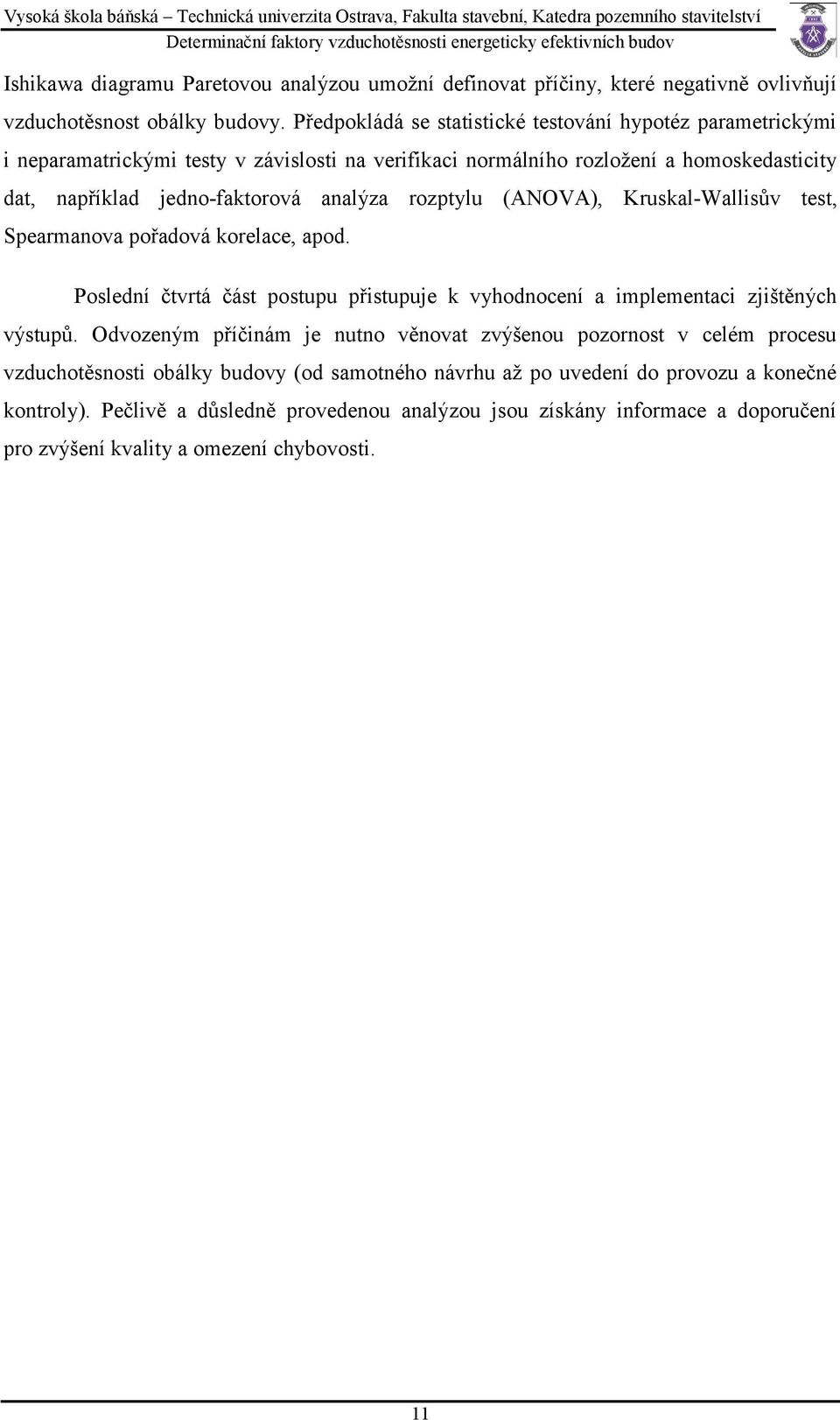 Vysoká škola báňská – Technická univerzita Ostrava, Fakulta stavební, Katedra pozemního stavitelství
Determinační faktory vzduchotěsnosti energeticky efektivních budov

Ishikawa diagramu Paretovou analýzou umožní definovat příčiny, které negativně ovlivňují vzduchotěsnost obálky budovy. Předpokládá se statistické testování hypotéz parametrickými i neparamatrickými testy v závislosti na verifikaci normálního rozložení a homoskedasticity dat, například jedno-faktorová analýza rozptylu (ANOVA), Kruskal-Wallisův test, Spearmanova pořadová korelace, apod.

Poslední čtvrtá část postupu přistupuje k vyhodnocení a implementaci zjištěných výstupů. Odvozeným příčinám je nutno věnovat zvýšenou pozornost v celém procesu vzduchotěsnosti obálky budovy (od samotného návrhu až po uvedení do provozu a konečné kontroly). Pečlivě a důsledně provedenou analýzou jsou získány informace a doporučení pro zvýšení kvality a omezení chybovosti.

11